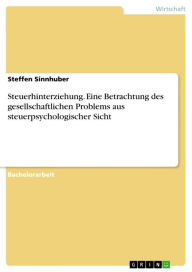 Wirtschaft

Steffen Sinnhuber

Steuerhinterziehung. Eine Betrachtung des gesellschaftlichen Problems aus steuerpsychologischer Sicht

Bachelorarbeit

GRIN